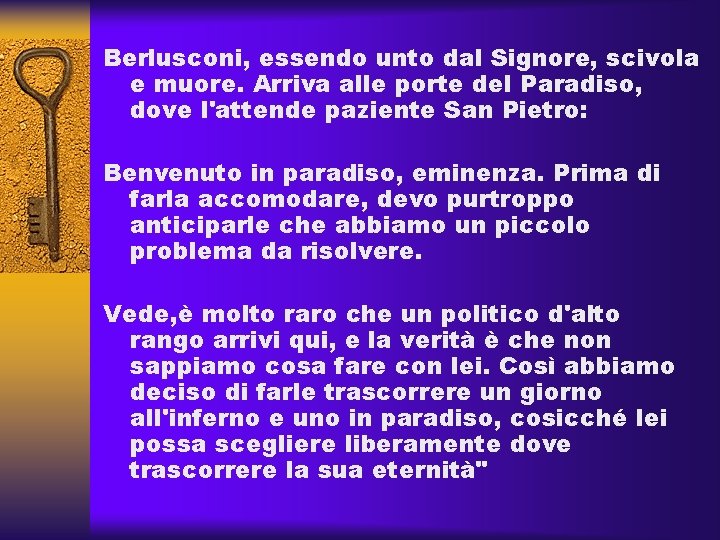 Berlusconi, essendo unto dal Signore, scivola e muore. Arriva alle porte del Paradiso, dove l'attende paziente San Pietro:

Benvenuto in paradiso, eminenza. Prima di farla accomodare, devo purtroppo anticiparle che abbiamo un piccolo problema da risolvere.

Vede,è molto raro che un politico d'alto rango arrivi qui, e la verità è che non sappiamo cosa fare con lei. Così abbiamo deciso di farle trascorrere un giorno all'inferno e uno in paradiso, cosicché lei possa scegliere liberamente dove trascorrere la sua eternità"